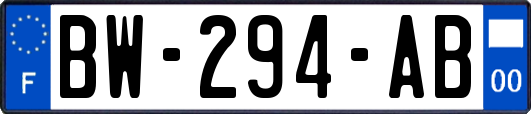 F
BW-294-AB
00